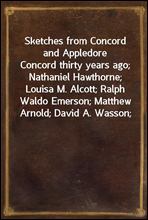 Sketches from Concord and Appledore
Concord thirty years ago; Nathaniel Hawthorne; Louisa M. Alcott; Ralph Waldo Emerson; Matthew Arnold; David A. Wasson;